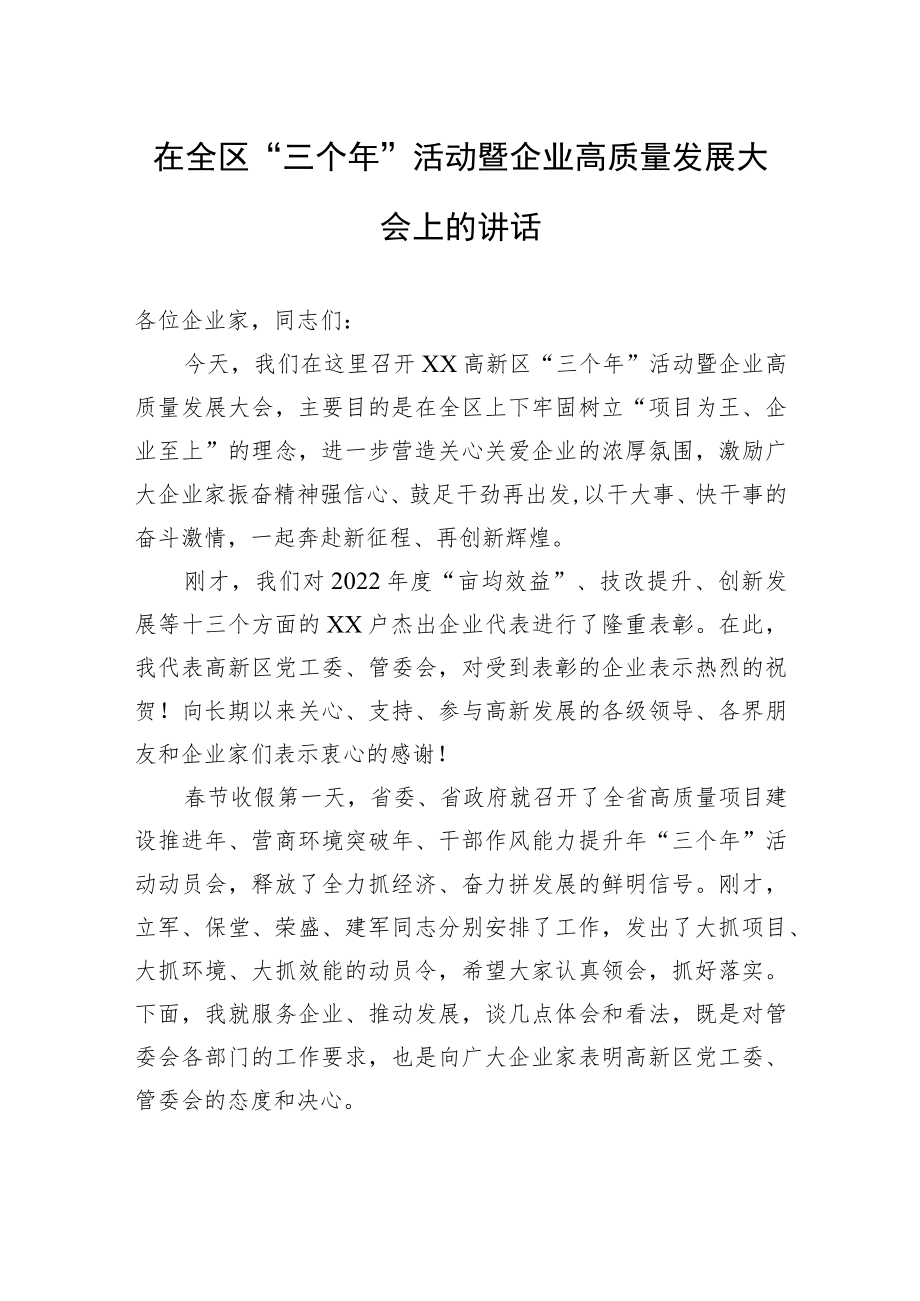 在全区“三个年”活动暨企业高质量发展大会上的讲话

各位企业家，同志们：

今天，我们在这里召开XX高新区“三个年”活动暨企业高质量发展大会，主要目的是在全区上下牢固树立“项目为王、企业至上”的理念，进一步营造关心关爱企业的浓厚氛围，激励广大企业家振奋精神强信心、鼓足干劲再出发，以干大事、快干事的奋斗激情，一起奔赴新征程、再创新辉煌。

刚才，我们对2022年度“亩均效益”、技改提升、创新发展等十三个方面的XX户杰出企业代表进行了隆重表彰。在此，我代表高新区党工委、管委会，对受到表彰的企业表示热烈的祝贺！向长期以来关心、支持、参与高新发展的各级领导、各界朋友和企业家们表示衷心的感谢！

春节收假第一天，省委、省政府就召开了全省高质量项目建设推进年、营商环境突破年、干部作风能力提升年“三个年”活动动员会，释放了全力抓经济、奋力拼发展的鲜明信号。刚才，立军、保堂、荣盛、建军同志分别安排了工作，发出了大抓项目、大抓环境、大抓效能的动员令，希望大家认真领会，抓好落实。下面，我就服务企业、推动发展，谈几点体会和看法，既是对管委会各部门的工作要求，也是向广大企业家表明高新区党工委、管委会的态度和决心。